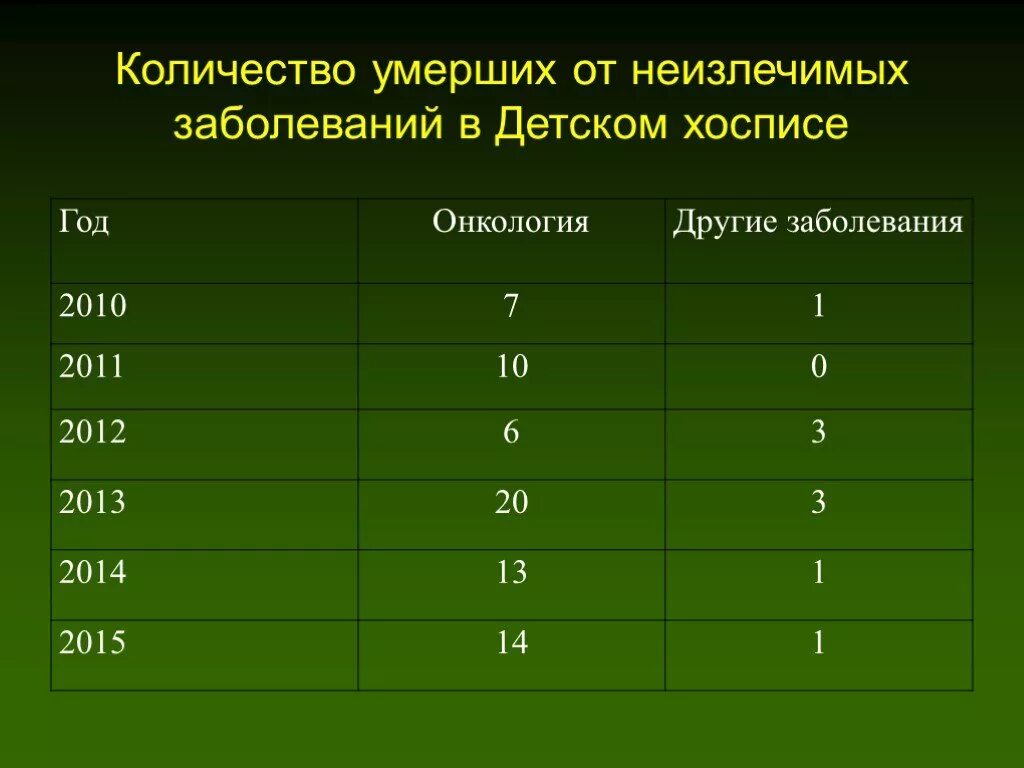 Количество умерших от неизлечимых заболеваний в Детском хосписе

| Год | Онкология | Другие заболевания |
|---|---|---|
| 2010 | 7 | 1 |
| 2011 | 10 | 0 |
| 2012 | 6 | 3 |
| 2013 | 20 | 3 |
| 2014 | 13 | 1 |
| 2015 | 14 | 1 |